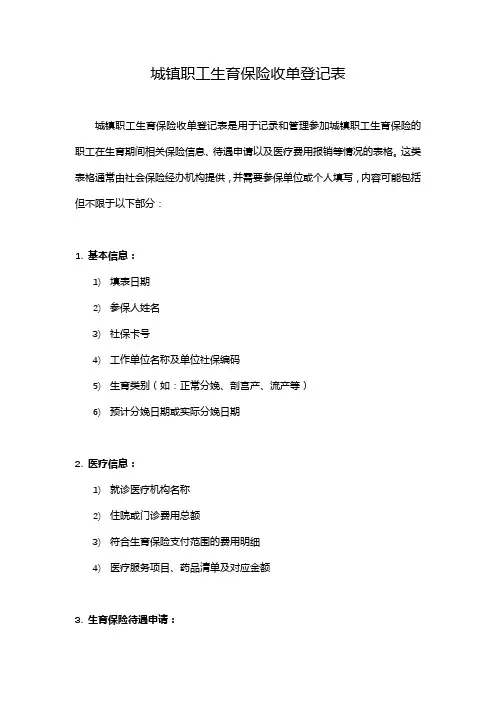 城镇职工生育保险收单登记表

城镇职工生育保险收单登记表是用于记录和管理参加城镇职工生育保险的职工在生育期间相关保险信息、待遇申请以及医疗费用报销等情况的表格。这类表格通常由社会保险经办机构提供，并需要参保单位或个人填写，内容可能包括但不限于以下部分：

1. 基本信息：

1) 填表日期

2) 参保人姓名

3) 社保卡号

4) 工作单位名称及单位社保编码

5) 生育类别（如：正常分娩、剖宫产、流产等）

6) 预计分娩日期或实际分娩日期

2. 医疗信息：

1) 就诊医疗机构名称

2) 住院或门诊费用总额

3) 符合生育保险支付范围的费用明细

4) 医疗服务项目、药品清单及对应金额

3. 生育保险待遇申请：